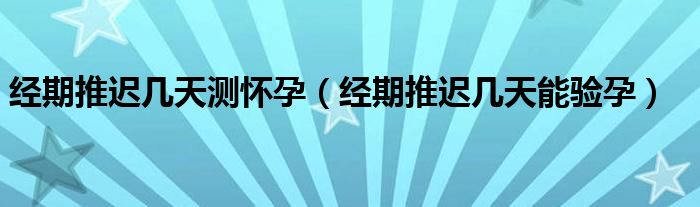 经期推迟几天测怀孕（经期推迟几天能验孕）